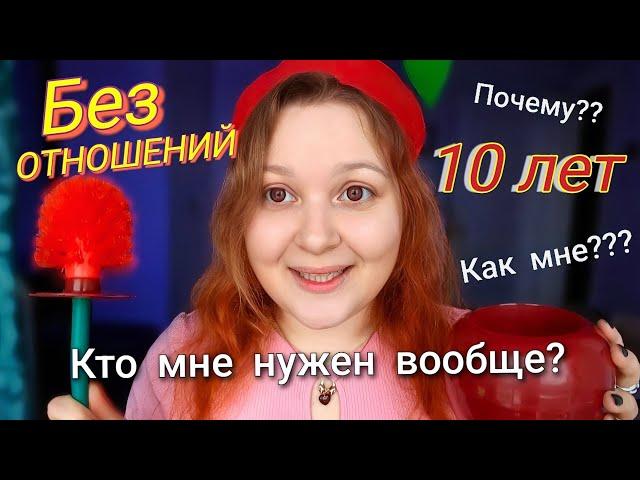 Без ОТНОШЕНИЙ

Почему??

10 лет

Как мне???

Кто мне нужен вообще?